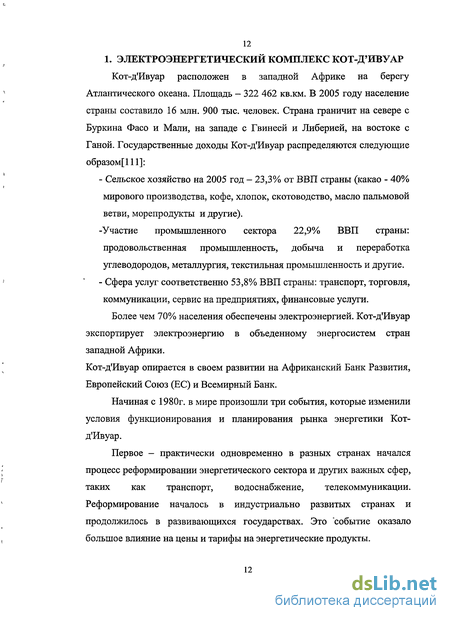 12

1. ЭЛЕКТРОЭНЕРГЕТИЧЕСКИЙ КОМПЛЕКС КОТ-Д'ИВУАР

Кот-д'Ивуар расположен в западной Африке на берегу Атлантического океана. Площадь – 322 462 кв.км. В 2005 году население страны составило 16 млн. 900 тыс. человек. Страна граничит на севере с Буркина Фасо и Мали, на западе с Гвинеей и Либерией, на востоке с Ганой. Государственные доходы Кот-д'Ивуар распределяются следующие образом[111]:

- Сельское хозяйство на 2005 год – 23,3% от ВВП страны (какао - 40% мирового производства, кофе, хлопок, скотоводство, масло пальмовой ветви, морепродукты и другие).

-Участие промышленного сектора 22,9% ВВП страны: продовольственная промышленность, добыча и переработка углеводородов, металлургия, текстильная промышленность и другие.

- Сфера услуг соответственно 53,8% ВВП страны: транспорт, торговля, коммуникации, сервис на предприятиях, финансовые услуги.

Более чем 70% населения обеспечены электроэнергией. Кот-д'Ивуар экспортирует электроэнергию в объеденному энергосистем стран западной Африки.

Кот-д'Ивуар опирается в своем развитии на Африканский Банк Развития, Европейский Союз (ЕС) и Всемирный Банк.

Начиная с 1980г. в мире произошли три события, которые изменили условия функционирования и планирования рынка энергетики Кот-д'Ивуар.

Первое – практически одновременно в разных странах начался процесс реформировании энергетического сектора и других важных сфер, таких как транспорт, водоснабжение, телекоммуникации. Реформирование началось в индустриально развитых странах и продолжилось в развивающихся государствах. Это событие оказало большое влияние на цены и тарифы на энергетические продукты.

12

dsLib.net
библиотека диссертаций